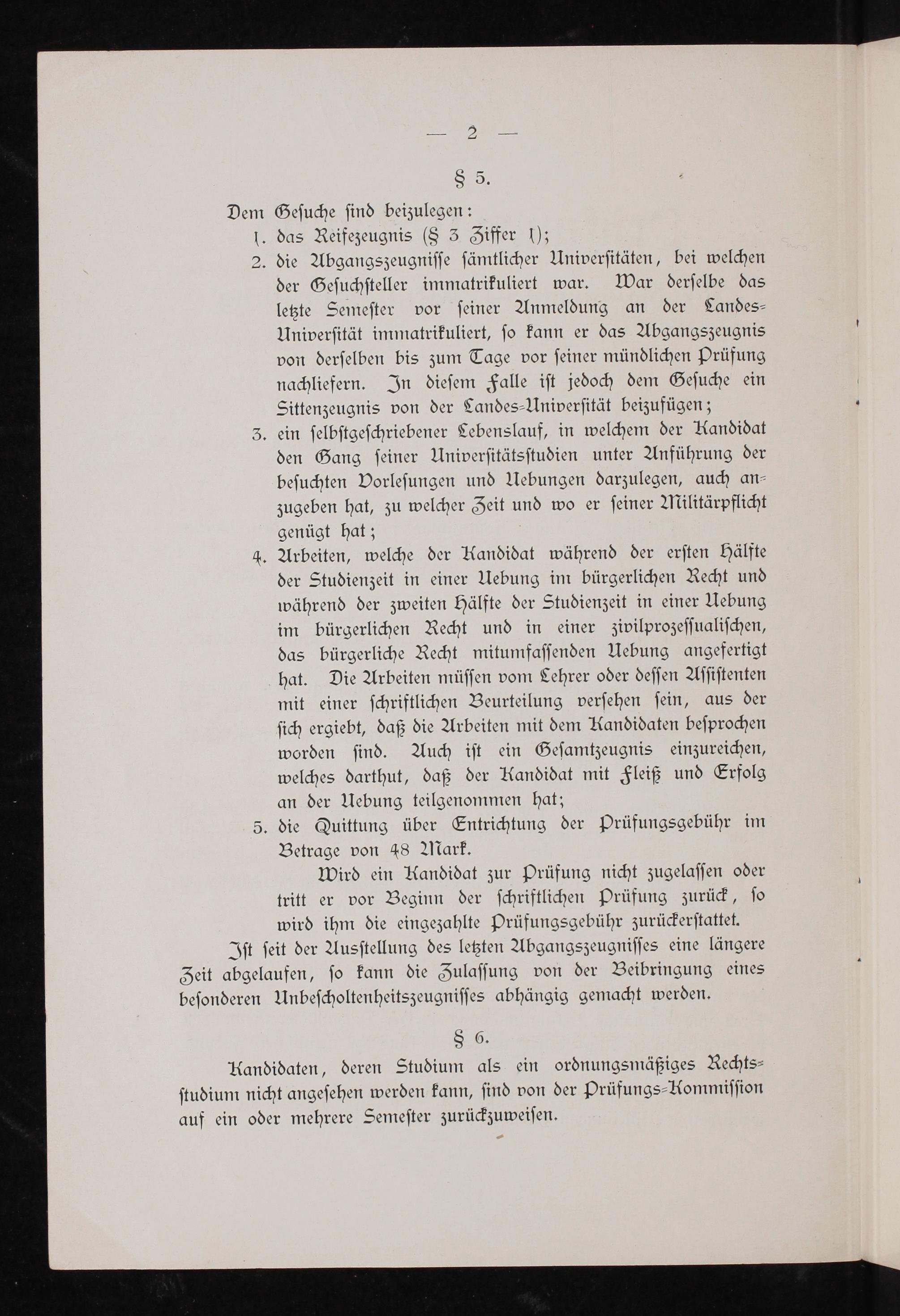 — 2 —

§ 5.

Dem Gesuche sind beizulegen:

1. das Reifezeugnis (§ 3 Ziffer 1);

2. die Abgangszeugnisse sämtlicher Universitäten, bei welchen der Gesuchsteller immatrikuliert war. War derselbe das letzte Semester vor seiner Anmeldung an der Landes-Universität immatrikuliert, so kann er das Abgangszeugnis von derselben bis zum Tage vor seiner mündlichen Prüfung nachliefern. In diesem Falle ist jedoch dem Gesuche ein Sittenzeugnis von der Landes-Universität beizufügen;

3. ein selbstgeschriebener Lebenslauf, in welchem der Kandidat den Gang seiner Universitätsstudien unter Anführung der besuchten Vorlesungen und Uebungen darzulegen, auch anzugeben hat, zu welcher Zeit und wo er seiner Militärpflicht genügt hat;

4. Arbeiten, welche der Kandidat während der ersten Hälfte der Studienzeit in einer Uebung im bürgerlichen Recht und während der zweiten Hälfte der Studienzeit in einer Uebung im bürgerlichen Recht und in einer zivilprozessualischen, das bürgerliche Recht mitumfassenden Uebung angefertigt hat. Die Arbeiten müssen vom Lehrer oder dessen Assistenten mit einer schriftlichen Beurteilung versehen sein, aus der sich ergiebt, daß die Arbeiten mit dem Kandidaten besprochen worden sind. Auch ist ein Gesamtzeugnis einzureichen, welches darthut, daß der Kandidat mit Fleiß und Erfolg an der Uebung teilgenommen hat;

5. die Quittung über Entrichtung der Prüfungsgebühr im Betrage von 48 Mark.

Wird ein Kandidat zur Prüfung nicht zugelassen oder tritt er vor Beginn der schriftlichen Prüfung zurück, so wird ihm die eingezahlte Prüfungsgebühr zurückerstattet.

Ist seit der Ausstellung des letzten Abgangszeugnisses eine längere Zeit abgelaufen, so kann die Zulassung von der Beibringung eines besonderen Unbescholtenheitszeugnisses abhängig gemacht werden.

§ 6.

Kandidaten, deren Studium als ein ordnungsmäßiges Rechtsstudium nicht angesehen werden kann, sind von der Prüfungs-Kommission auf ein oder mehrere Semester zurückzuweisen.